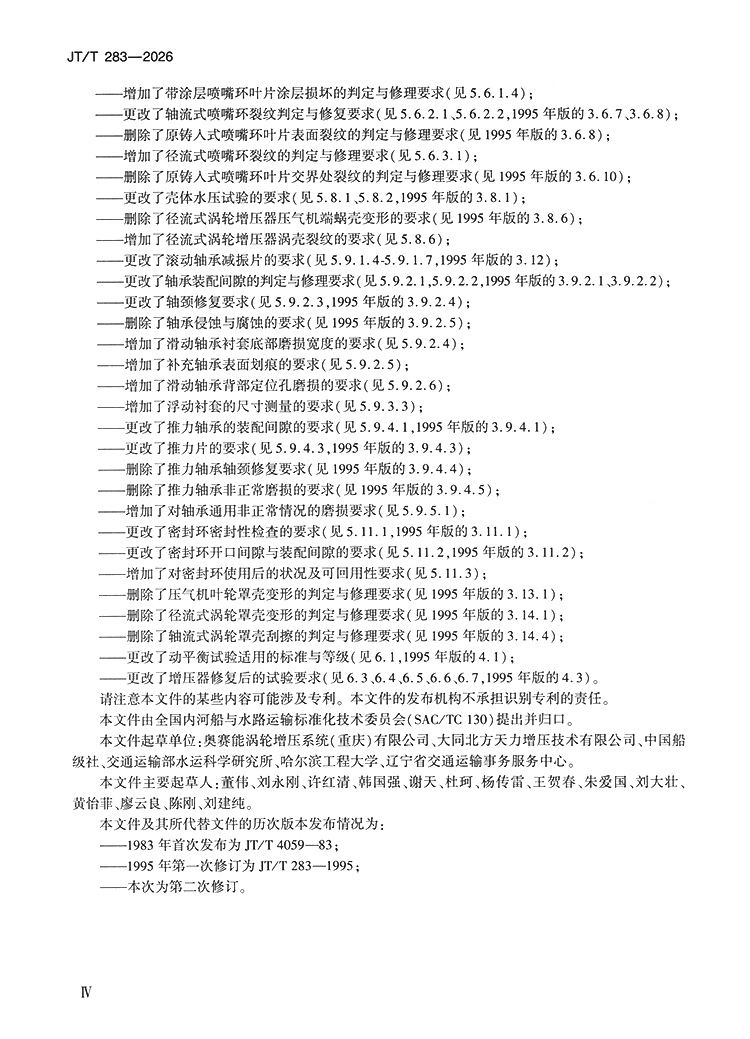 JT/T 283—2026

——增加了带涂层喷嘴环叶片涂层损坏的判定与修理要求(见5.6.1.4);

——更改了轴流式喷嘴环裂纹判定与修复要求(见5.6.2.1、5.6.2.2,1995年版的3.6.7、3.6.8);

——删除了原铸入式喷嘴环叶片表面裂纹的判定与修理要求(见1995年版的3.6.8);

——增加了径流式喷嘴环裂纹的判定与修理要求(见5.6.3.1);

——删除了原铸入式喷嘴环叶片交界处裂纹的判定与修理要求(见1995年版的3.6.10);

——更改了壳体水压试验的要求(见5.8.1、5.8.2,1995年版的3.8.1);

——删除了径流式涡轮增压器压气机端蜗壳变形的要求(见1995年版的3.8.6);

——增加了径流式涡轮增压器涡壳裂纹的要求(见5.8.6);

——更改了滚动轴承减振片的要求(见5.9.1.4-5.9.1.7,1995年版的3.12);

——更改了轴承装配间隙的判定与修理要求(见5.9.2.1、5.9.2.2,1995年版的3.9.2.1、3.9.2.2);

——更改了轴颈修复要求(见5.9.2.3,1995年版的3.9.2.4);

——删除了轴承侵蚀与腐蚀的要求(见1995年版的3.9.2.5);

——增加了滑动轴承衬套底部磨损宽度的要求(见5.9.2.4);

——增加了补充轴承表面划痕的要求(见5.9.2.5);

——增加了滑动轴承背部定位孔磨损的要求(见5.9.2.6);

——增加了浮动衬套的尺寸测量的要求(见5.9.3.3);

——更改了推力轴承的装配间隙的要求(见5.9.4.1,1995年版的3.9.4.1);

——更改了推力片的要求(见5.9.4.3,1995年版的3.9.4.3);

——删除了推力轴承轴颈修复要求(见1995年版的3.9.4.4);

——删除了推力轴承非正常磨损的要求(见1995年版的3.9.4.5);

——增加了对轴承通用非正常情况的磨损要求(见5.9.5.1);

——更改了密封环密封性检查的要求(见5.11.1,1995年版的3.11.1);

——更改了密封环开口间隙与装配间隙的要求(见5.11.2,1995年版的3.11.2);

——增加了对密封环使用后的状况及可回用性要求(见5.11.3);

——删除了压气机叶轮罩壳变形的判定与修理要求(见1995年版的3.13.1);

——删除了径流式涡轮罩壳变形的判定与修理要求(见1995年版的3.14.1);

——删除了轴流式涡轮罩壳刮擦的判定与修理要求(见1995年版的3.14.4);

——更改了动平衡试验适用的标准与等级(见6.1,1995年版的4.1);

——更改了增压器修复后的试验要求(见6.3、6.4、6.5、6.6、6.7,1995年版的4.3)。

请注意本文件的某些内容可能涉及专利。本文件的发布机构不承担识别专利的责任。

本文件由全国内河船与水路运输标准化技术委员会(SAC/TC 130)提出并归口。

本文件起草单位:奥赛能涡轮增压系统(重庆)有限公司、大同北方天力增压技术有限公司、中国船级社、交通运输部水运科学研究所、哈尔滨工程大学、辽宁省交通运输事务服务中心。

本文件主要起草人:董伟、刘永刚、许红清、韩国强、谢天、杜珂、杨传雷、王贺春、朱爱国、刘大壮、黄怡菲、廖云良、陈刚、刘建纯。

本文件及其所代替文件的历次版本发布情况为:

——1983年首次发布为JT/T 4059—83;

——1995年第一次修订为JT/T 283—1995;

——本次为第二次修订。

Ⅳ